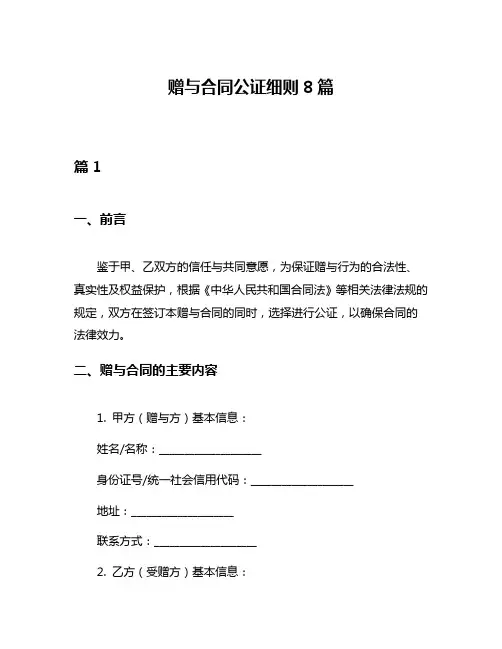 赠与合同公证细则 8 篇

篇 1

一、前言

鉴于甲、乙双方的信任与共同意愿，为保证赠与行为的合法性、真实性及权益保护，根据《中华人民共和国合同法》等相关法律法规的规定，双方在签订本赠与合同的同时，选择进行公证，以确保合同的法律效力。

二、赠与合同的主要内容

1. 甲方（赠与方）基本信息：

姓名/名称：__________________

身份证号/统一社会信用代码：__________________

地址：__________________

联系方式：__________________

2. 乙方（受赠方）基本信息：